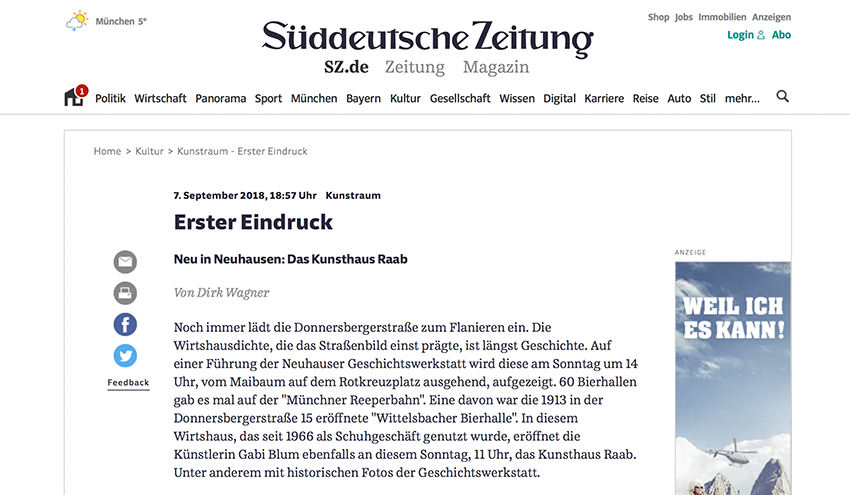 München 5°

Süddeutsche Zeitung

SZ.de Zeitung Magazin

Shop Jobs Immobilien Anzeigen

Login Abo

1 Politik Wirtschaft Panorama Sport München Bayern Kultur Gesellschaft Wissen Digital Karriere Reise Auto Stil mehr...

Home > Kultur > Kunstraum - Erster Eindruck

7. September 2018, 18:57 Uhr Kunstraum

Erster Eindruck

Neu in Neuhausen: Das Kunsthaus Raab

Von Dirk Wagner

Feedback

Noch immer lädt die Donnersbergerstraße zum Flanieren ein. Die Wirtshausdichte, die das Straßenbild einst prägte, ist längst Geschichte. Auf einer Führung der Neuhauser Geschichtswerkstatt wird diese am Sonntag um 14 Uhr, vom Maibaum auf dem Rotkreuzplatz ausgehend, aufgezeigt. 60 Bierhallen gab es mal auf der "Münchner Reeperbahn". Eine davon war die 1913 in der Donnersbergerstraße 15 eröffnete "Wittelsbacher Bierhalle". In diesem Wirtshaus, das seit 1966 als Schuhgeschäft genutzt wurde, eröffnet die Künstlerin Gabi Blum ebenfalls an diesem Sonntag, 11 Uhr, das Kunsthaus Raab. Unter anderem mit historischen Fotos der Geschichtswerkstatt.

ANZEIGE

WEIL ICH ES KANN!